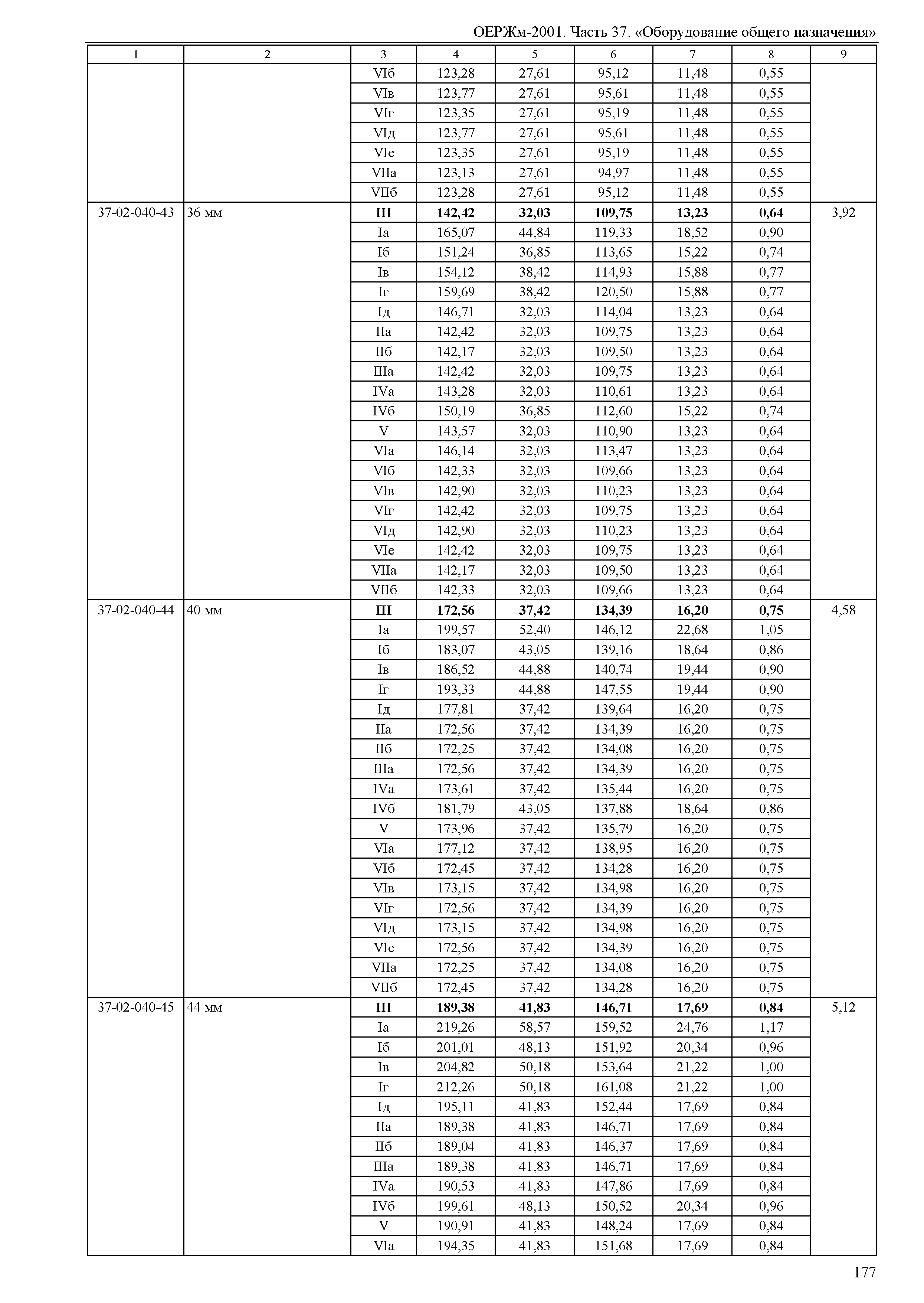 ОЕРЖм-2001. Часть 37. «Оборудование общего назначения»

| 1 | 2 | 3 | 4 | 5 | 6 | 7 | 8 | 9 |
|---|---|---|---|---|---|---|---|---|
| | | VIб | 123,28 | 27,61 | 95,12 | 11,48 | 0,55 | |
| | | VIв | 123,77 | 27,61 | 95,61 | 11,48 | 0,55 | |
| | | VIг | 123,35 | 27,61 | 95,19 | 11,48 | 0,55 | |
| | | VIд | 123,77 | 27,61 | 95,61 | 11,48 | 0,55 | |
| | | VIе | 123,35 | 27,61 | 95,19 | 11,48 | 0,55 | |
| | | VIIа | 123,13 | 27,61 | 94,97 | 11,48 | 0,55 | |
| | | VIIб | 123,28 | 27,61 | 95,12 | 11,48 | 0,55 | |
| 37-02-040-43 | 36 мм | **III** | **142,42** | **32,03** | **109,75** | **13,23** | **0,64** | 3,92 |
| | | Iа | 165,07 | 44,84 | 119,33 | 18,52 | 0,90 | |
| | | Iб | 151,24 | 36,85 | 113,65 | 15,22 | 0,74 | |
| | | Iв | 154,12 | 38,42 | 114,93 | 15,88 | 0,77 | |
| | | Iг | 159,69 | 38,42 | 120,50 | 15,88 | 0,77 | |
| | | Iд | 146,71 | 32,03 | 114,04 | 13,23 | 0,64 | |
| | | IIа | 142,42 | 32,03 | 109,75 | 13,23 | 0,64 | |
| | | IIб | 142,17 | 32,03 | 109,50 | 13,23 | 0,64 | |
| | | IIIа | 142,42 | 32,03 | 109,75 | 13,23 | 0,64 | |
| | | IVа | 143,28 | 32,03 | 110,61 | 13,23 | 0,64 | |
| | | IVб | 150,19 | 36,85 | 112,60 | 15,22 | 0,74 | |
| | | V | 143,57 | 32,03 | 110,90 | 13,23 | 0,64 | |
| | | VIа | 146,14 | 32,03 | 113,47 | 13,23 | 0,64 | |
| | | VIб | 142,33 | 32,03 | 109,66 | 13,23 | 0,64 | |
| | | VIв | 142,90 | 32,03 | 110,23 | 13,23 | 0,64 | |
| | | VIг | 142,42 | 32,03 | 109,75 | 13,23 | 0,64 | |
| | | VIд | 142,90 | 32,03 | 110,23 | 13,23 | 0,64 | |
| | | VIе | 142,42 | 32,03 | 109,75 | 13,23 | 0,64 | |
| | | VIIа | 142,17 | 32,03 | 109,50 | 13,23 | 0,64 | |
| | | VIIб | 142,33 | 32,03 | 109,66 | 13,23 | 0,64 | |
| 37-02-040-44 | 40 мм | **III** | **172,56** | **37,42** | **134,39** | **16,20** | **0,75** | 4,58 |
| | | Iа | 199,57 | 52,40 | 146,12 | 22,68 | 1,05 | |
| | | Iб | 183,07 | 43,05 | 139,16 | 18,64 | 0,86 | |
| | | Iв | 186,52 | 44,88 | 140,74 | 19,44 | 0,90 | |
| | | Iг | 193,33 | 44,88 | 147,55 | 19,44 | 0,90 | |
| | | Iд | 177,81 | 37,42 | 139,64 | 16,20 | 0,75 | |
| | | IIа | 172,56 | 37,42 | 134,39 | 16,20 | 0,75 | |
| | | IIб | 172,25 | 37,42 | 134,08 | 16,20 | 0,75 | |
| | | IIIа | 172,56 | 37,42 | 134,39 | 16,20 | 0,75 | |
| | | IVа | 173,61 | 37,42 | 135,44 | 16,20 | 0,75 | |
| | | IVб | 181,79 | 43,05 | 137,88 | 18,64 | 0,86 | |
| | | V | 173,96 | 37,42 | 135,79 | 16,20 | 0,75 | |
| | | VIа | 177,12 | 37,42 | 138,95 | 16,20 | 0,75 | |
| | | VIб | 172,45 | 37,42 | 134,28 | 16,20 | 0,75 | |
| | | VIв | 173,15 | 37,42 | 134,98 | 16,20 | 0,75 | |
| | | VIг | 172,56 | 37,42 | 134,39 | 16,20 | 0,75 | |
| | | VIд | 173,15 | 37,42 | 134,98 | 16,20 | 0,75 | |
| | | VIе | 172,56 | 37,42 | 134,39 | 16,20 | 0,75 | |
| | | VIIа | 172,25 | 37,42 | 134,08 | 16,20 | 0,75 | |
| | | VIIб | 172,45 | 37,42 | 134,28 | 16,20 | 0,75 | |
| 37-02-040-45 | 44 мм | **III** | **189,38** | **41,83** | **146,71** | **17,69** | **0,84** | 5,12 |
| | | Iа | 219,26 | 58,57 | 159,52 | 24,76 | 1,17 | |
| | | Iб | 201,01 | 48,13 | 151,92 | 20,34 | 0,96 | |
| | | Iв | 204,82 | 50,18 | 153,64 | 21,22 | 1,00 | |
| | | Iг | 212,26 | 50,18 | 161,08 | 21,22 | 1,00 | |
| | | Iд | 195,11 | 41,83 | 152,44 | 17,69 | 0,84 | |
| | | IIа | 189,38 | 41,83 | 146,71 | 17,69 | 0,84 | |
| | | IIб | 189,04 | 41,83 | 146,37 | 17,69 | 0,84 | |
| | | IIIа | 189,38 | 41,83 | 146,71 | 17,69 | 0,84 | |
| | | IVа | 190,53 | 41,83 | 147,86 | 17,69 | 0,84 | |
| | | IVб | 199,61 | 48,13 | 150,52 | 20,34 | 0,96 | |
| | | V | 190,91 | 41,83 | 148,24 | 17,69 | 0,84 | |
| | | VIа | 194,35 | 41,83 | 151,68 | 17,69 | 0,84 | |

177